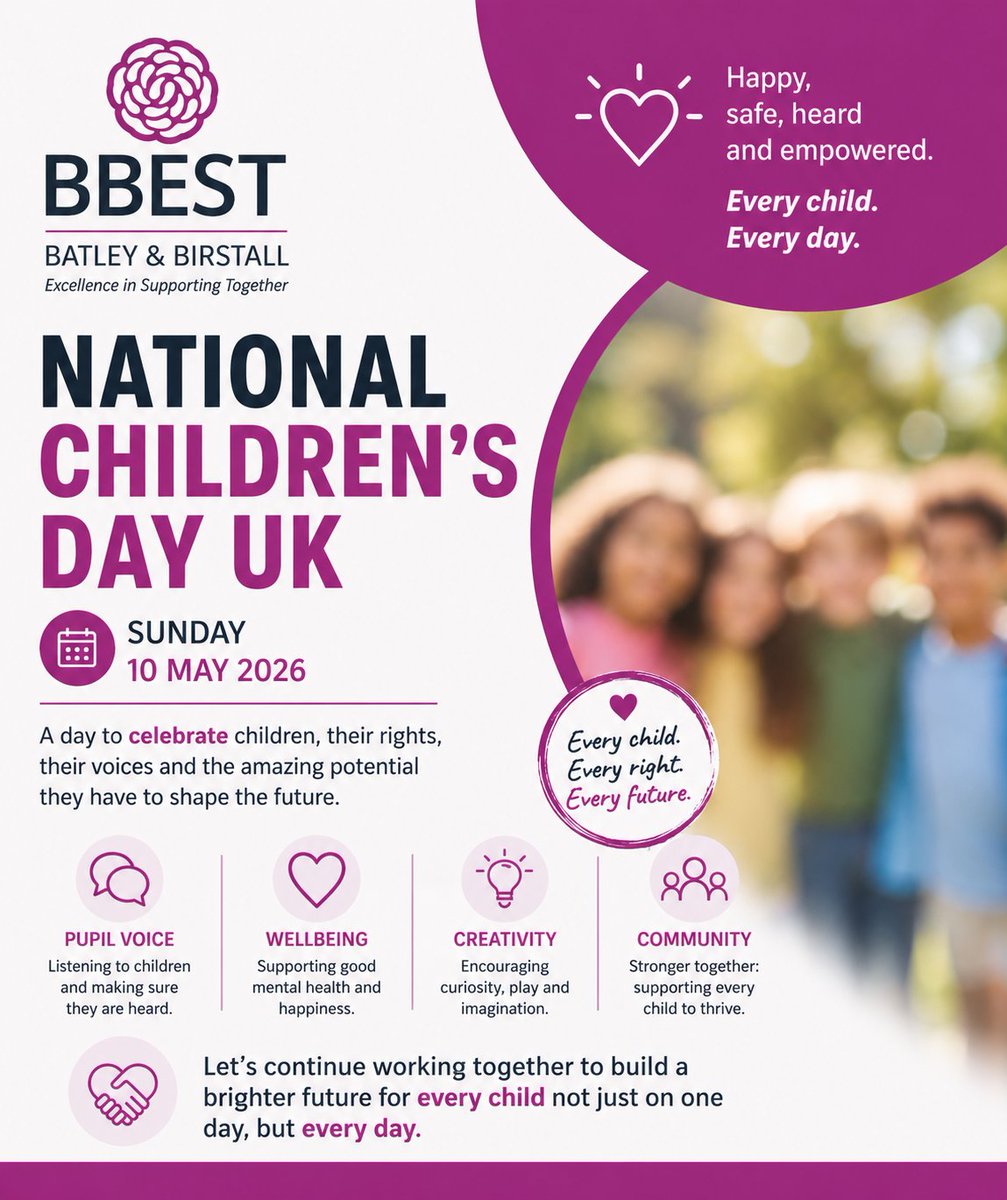 BBEST
BATLEY & BIRSTALL
Excellence in Supporting Together

Happy, safe, heard and empowered.

Every child. Every day.

NATIONAL CHILDREN'S DAY UK

SUNDAY
10 MAY 2026

A day to celebrate children, their rights, their voices and the amazing potential they have to shape the future.

Every child. Every right. Every future.

PUPIL VOICE
Listening to children and making sure they are heard.

WELLBEING
Supporting good mental health and happiness.

CREATIVITY
Encouraging curiosity, play and imagination.

COMMUNITY
Stronger together: supporting every child to thrive.

Let's continue working together to build a brighter future for every child not just on one day, but every day.